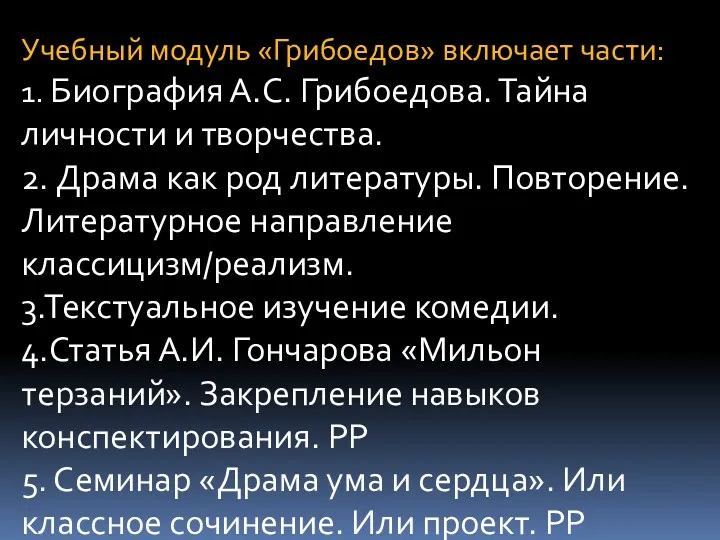 Учебный модуль «Грибоедов» включает части:
1. Биография А.С. Грибоедова. Тайна личности и творчества.
2. Драма как род литературы. Повторение. Литературное направление классицизм/реализм.
3.Текстуальное изучение комедии.
4.Статья А.И. Гончарова «Мильон терзаний». Закрепление навыков конспектирования. РР
5. Семинар «Драма ума и сердца». Или классное сочинение. Или проект. РР